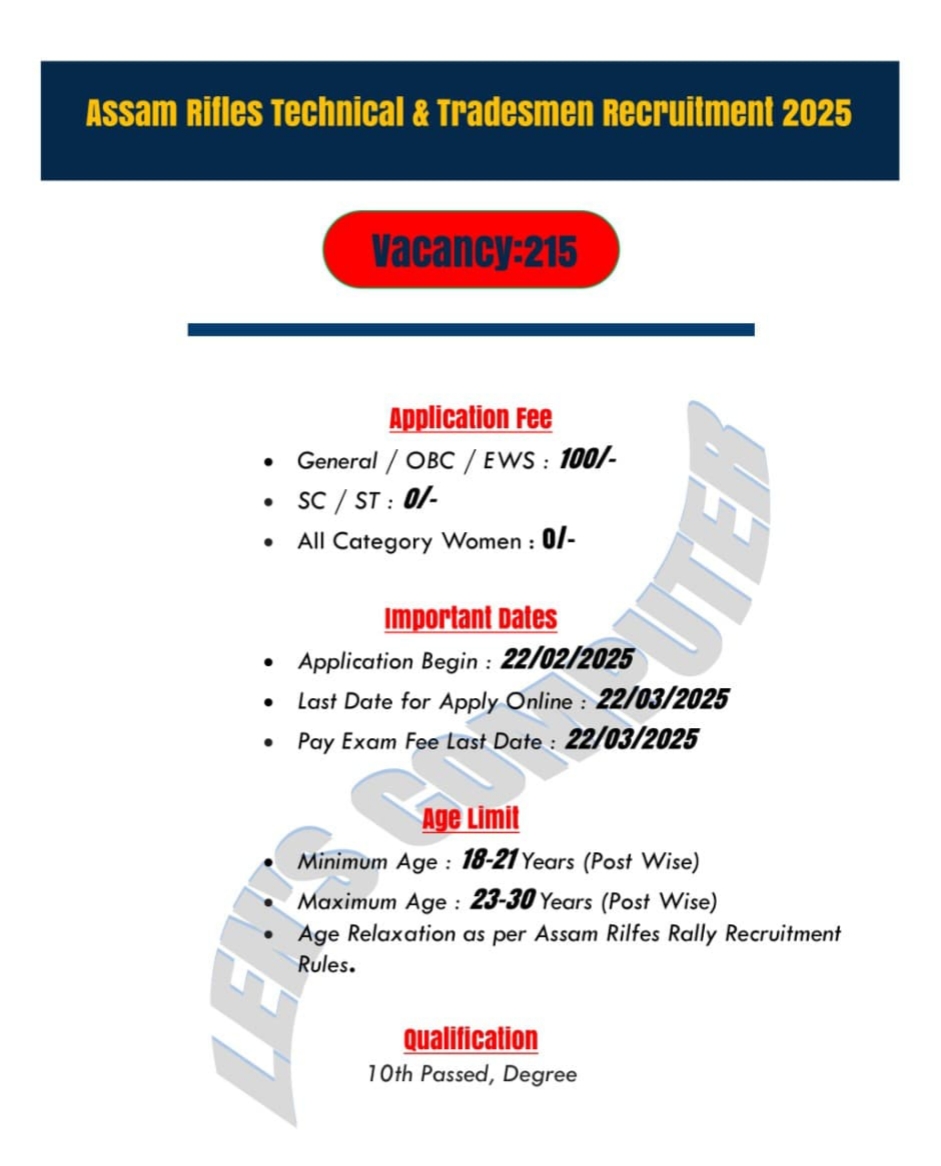 Assam Rifles Technical & Tradesmen Recruitment 2025

Vacancy:215

Application Fee

- General / OBC / EWS : 100/-
- SC / ST : 0/-
- All Category Women : 0/-

Important Dates

- Application Begin : 22/02/2025
- Last Date for Apply Online : 22/03/2025
- Pay Exam Fee Last Date : 22/03/2025

Age Limit

- Minimum Age : 18-21 Years (Post Wise)
- Maximum Age : 23-30 Years (Post Wise)
- Age Relaxation as per Assam Rilfes Rally Recruitment Rules.

Qualification

10th Passed, Degree

LEN'S COMPUTER